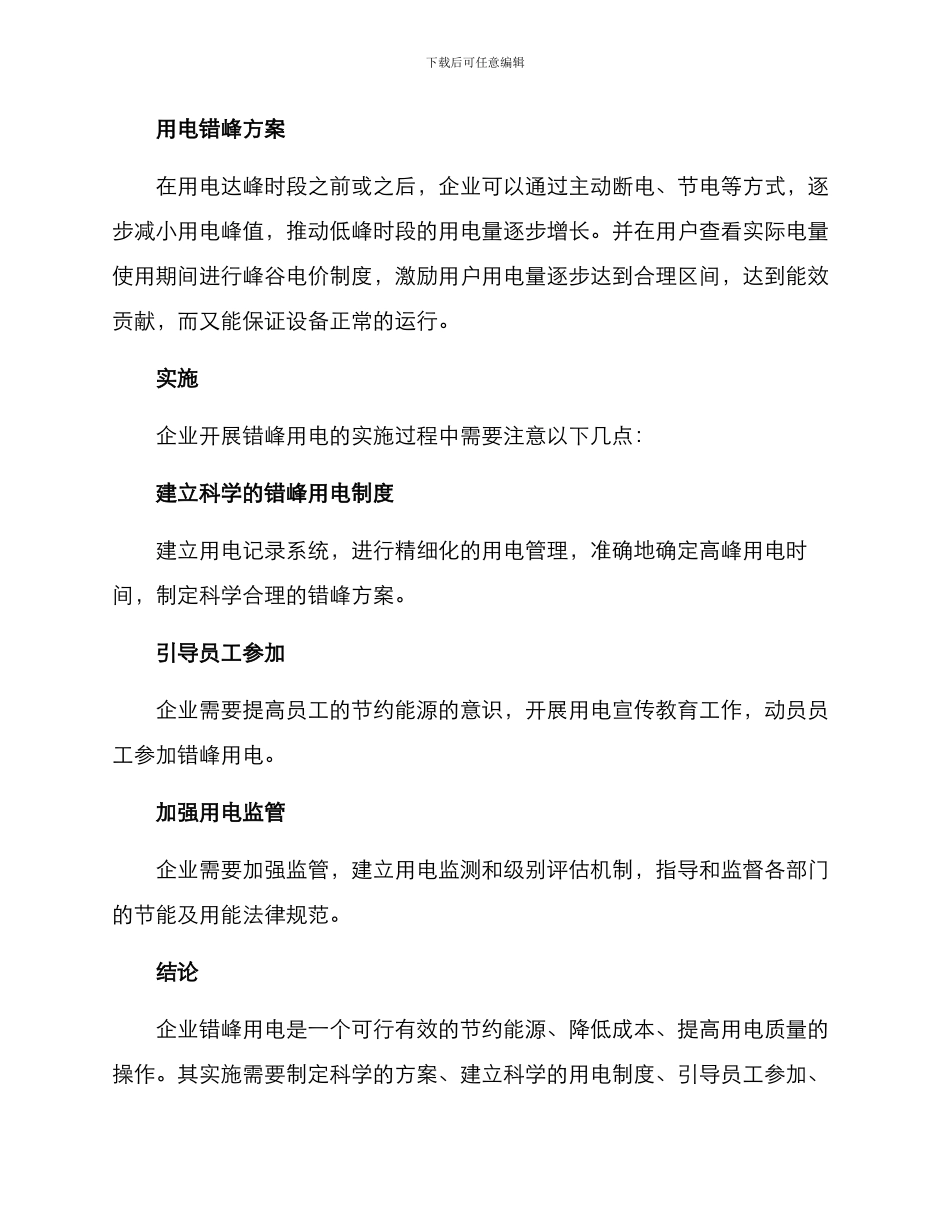 下载后可任意编辑

用电错峰方案

在用电达峰时段之前或之后，企业可以通过主动断电、节电等方式，逐步减小用电峰值，推动低峰时段的用电量逐步增长。并在用户查看实际电量使用期间进行峰谷电价制度，激励用户用电量逐步达到合理区间，达到能效贡献，而又能保证设备正常的运行。

实施

企业开展错峰用电的实施过程中需要注意以下几点：

建立科学的错峰用电制度

建立用电记录系统，进行精细化的用电管理，准确地确定高峰用电时间，制定科学合理的错峰方案。

引导员工参加

企业需要提高员工的节约能源的意识，开展用电宣传教育工作，动员员工参加错峰用电。

加强用电监管

企业需要加强监管，建立用电监测和级别评估机制，指导和监督各部门的节能及用能法律规范。

结论

企业错峰用电是一个可行有效的节约能源、降低成本、提高用电质量的操作。其实施需要制定科学的方案、建立科学的用电制度、引导员工参加、